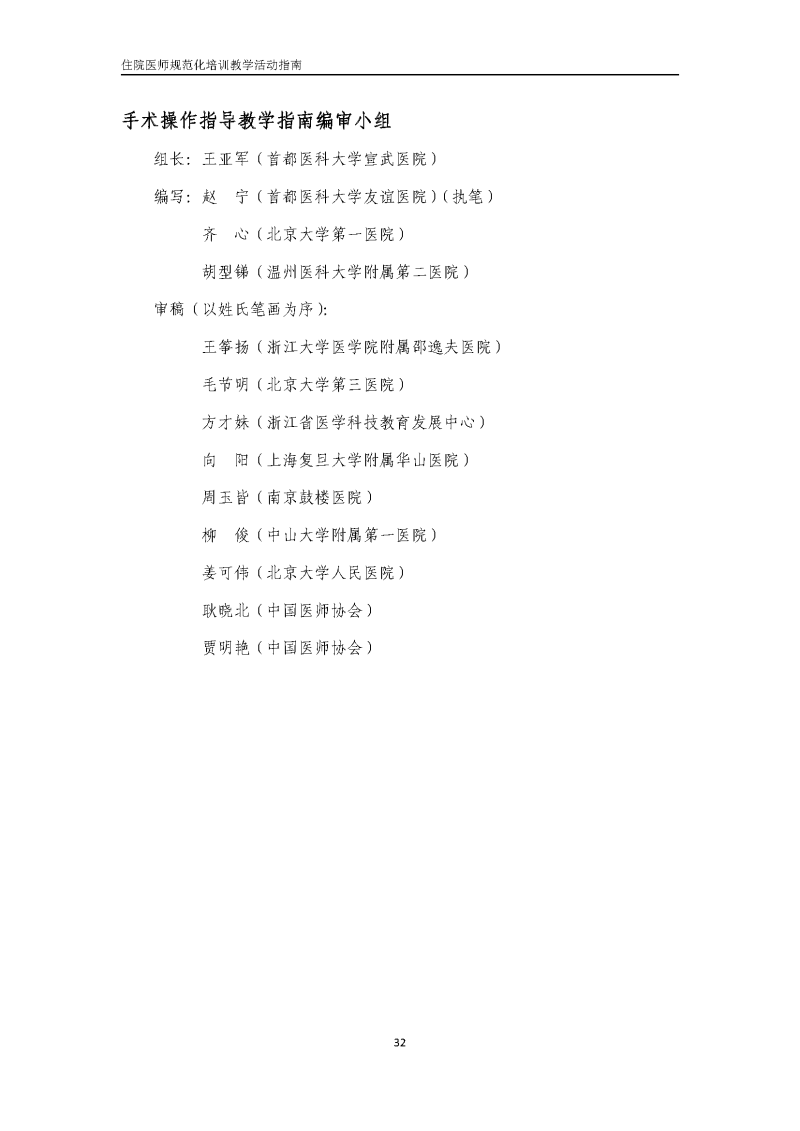 住院医师规范化培训教学活动指南

手术操作指导教学指南编审小组

组长：王亚军（首都医科大学宣武医院）

编写：赵　宁（首都医科大学友谊医院）（执笔）

齐　心（北京大学第一医院）

胡型锑（温州医科大学附属第二医院）

审稿（以姓氏笔画为序）：

王筝扬（浙江大学医学院附属邵逸夫医院）

毛节明（北京大学第三医院）

方才妹（浙江省医学科技教育发展中心）

向　阳（上海复旦大学附属华山医院）

周玉皆（南京鼓楼医院）

柳　俊（中山大学附属第一医院）

姜可伟（北京大学人民医院）

耿晓北（中国医师协会）

贾明艳（中国医师协会）

32